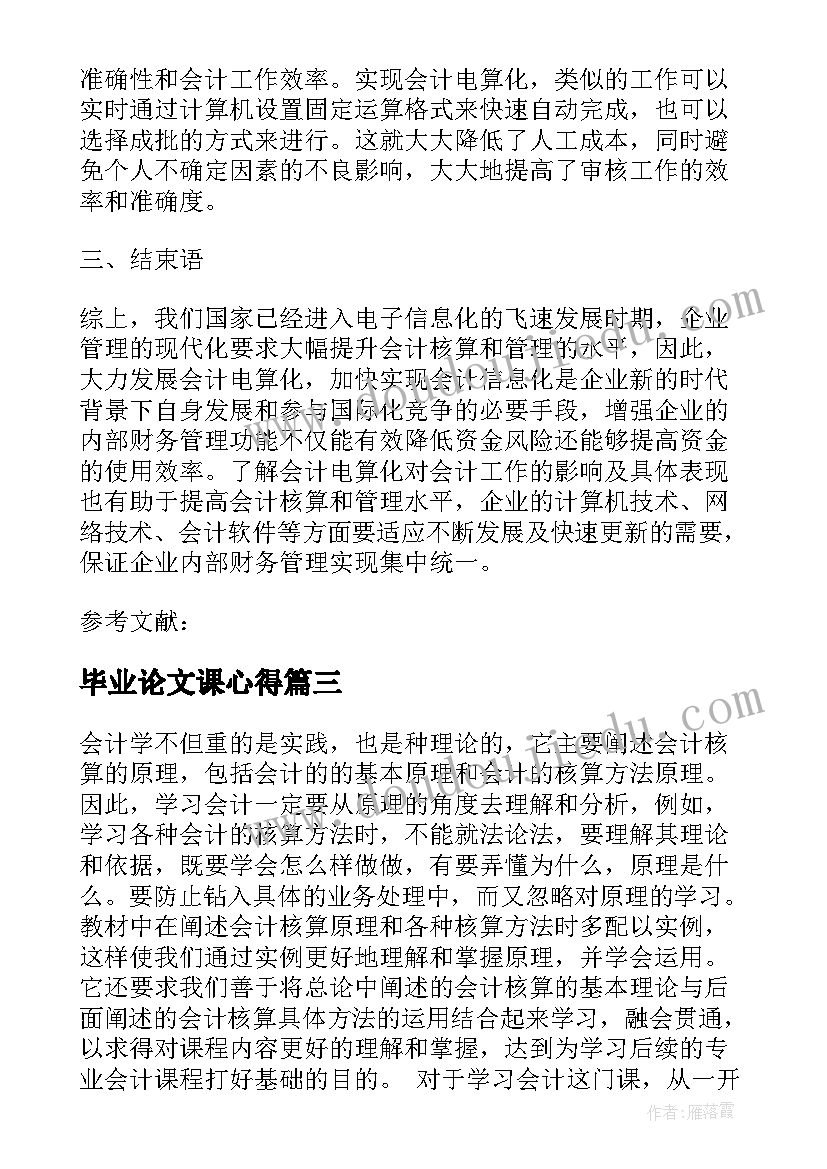 准确性和会计工作效率。实现会计电算化，类似的工作可以实时通过计算机设置固定运算格式来快速自动完成，也可以选择成批的方式来进行。这就大大降低了人工成本，同时避免个人不确定因素的不良影响，大大地提高了审核工作的效率和准确度。

三、结束语

综上，我们国家已经进入电子信息化的飞速发展时期，企业管理的现代化要求大幅提升会计核算和管理的水平，因此，大力发展会计电算化，加快实现会计信息化是企业新的时代背景下自身发展和参与国际化竞争的必要手段，增强企业的内部财务管理功能不仅能有效降低资金风险还能够提高资金的使用效率。了解会计电算化对会计工作的影响及具体表现也有助于提高会计核算和管理水平，企业的计算机技术、网络技术、会计软件等方面要适应不断发展及快速更新的需要，保证企业内部财务管理实现集中统一。

参考文献：

毕业论文课心得篇三

会计学不但重的是实践，也是种理论的，它主要阐述会计核算的原理，包括会计的的基本原理和会计的核算方法原理。因此，学习会计一定要从原理的角度去理解和分析，例如，学习各种会计的核算方法时，不能就法论法，要理解其理论和依据，既要学会怎么样做做，有要弄懂为什么，原理是什么。要防止钻入具体的业务处理中，而又忽略对原理的学习。教材中在阐述会计核算原理和各种核算方法时多配以实例，这样使我们通过实例更好地理解和掌握原理，并学会运用。它还要求我们善于将总论中阐述的会计核算的基本理论与后面阐述的会计核算具体方法的运用结合起来学习，融会贯通，以求得对课程内容更好的理解和掌握，达到为学习后续的专业会计课程打好基础的目的。 对于学习会计这门课，从一开

作者：雁落霞